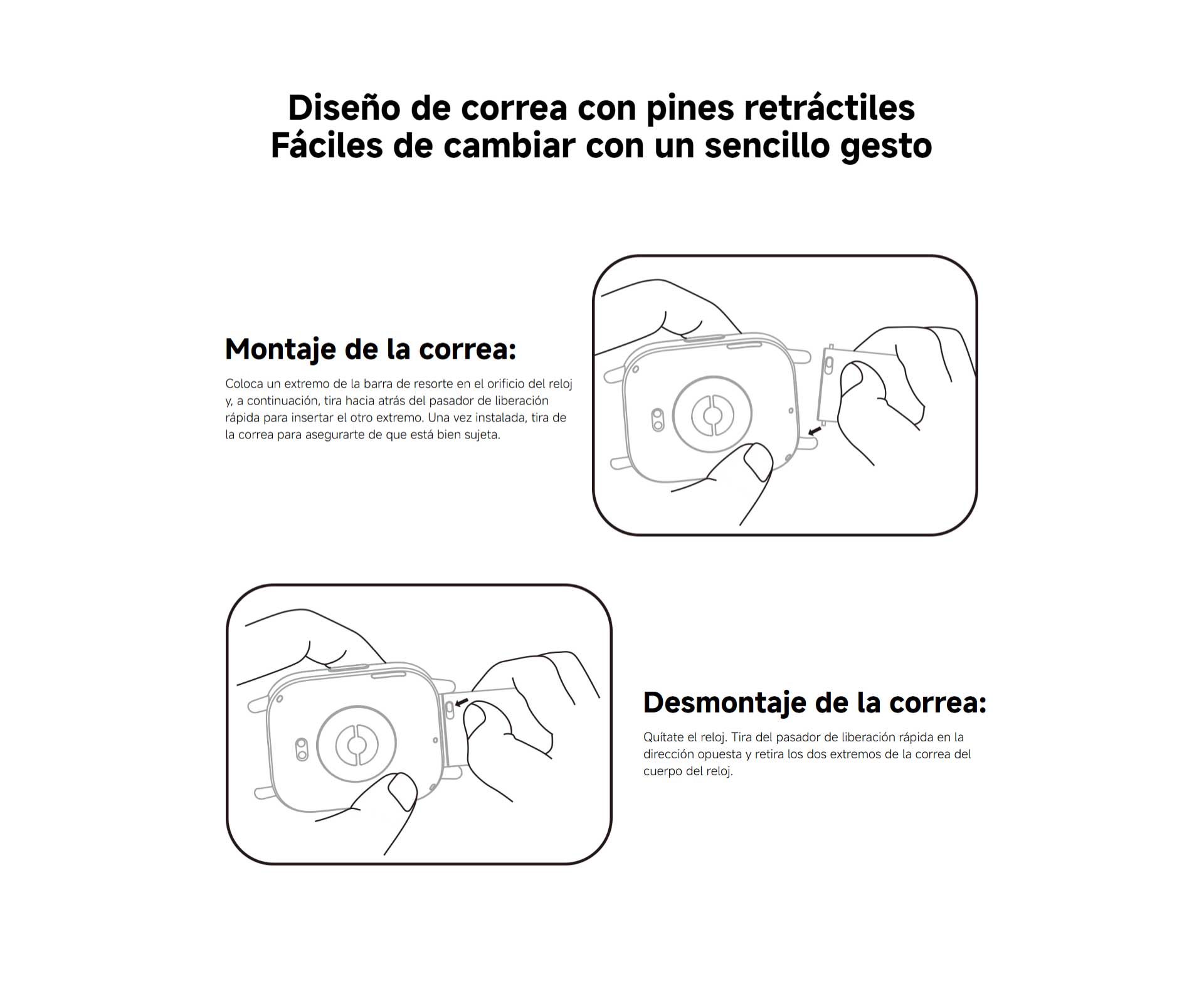 Diseño de correa con pines retráctiles
Fáciles de cambiar con un sencillo gesto

Montaje de la correa:

Coloca un extremo de la barra de resorte en el orificio del reloj y, a continuación, tira hacia atrás del pasador de liberación rápida para insertar el otro extremo. Una vez instalada, tira de la correa para asegurarte de que está bien sujeta.

Desmontaje de la correa:

Quítate el reloj. Tira del pasador de liberación rápida en la dirección opuesta y retira los dos extremos de la correa del cuerpo del reloj.